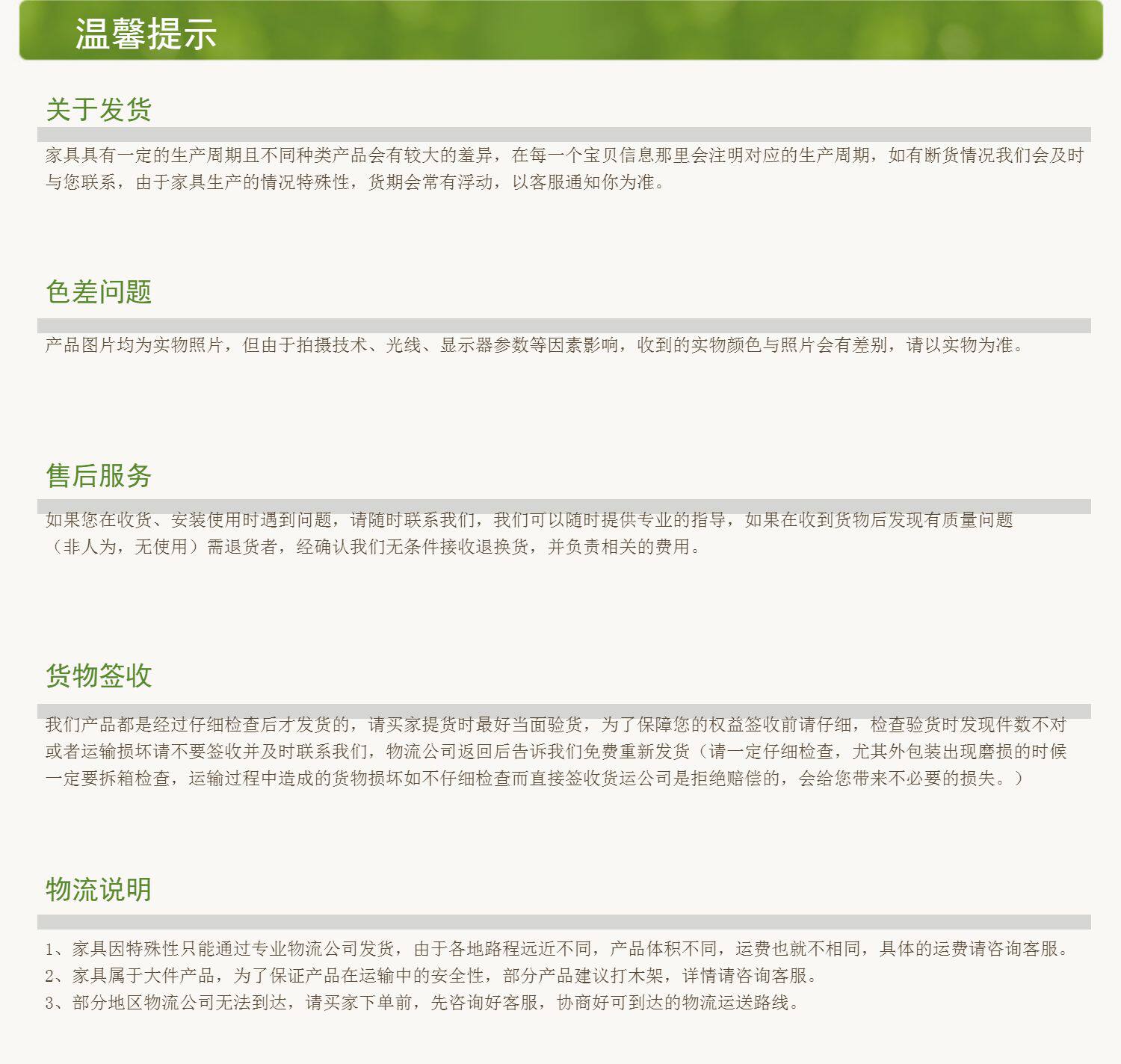 温馨提示

关于发货

家具具有一定的生产周期且不同种类产品会有较大的差异，在每一个宝贝信息那里会注明对应的生产周期，如有断货情况我们会及时与您联系，由于家具生产的情况特殊性，货期会常有浮动，以客服通知你为准。

色差问题

产品图片均为实物照片，但由于拍摄技术、光线、显示器参数等因素影响，收到的实物颜色与照片会有差别，请以实物为准。

售后服务

如果您在收货、安装使用时遇到问题，请随时联系我们，我们可以随时提供专业的指导，如果在收到货物后发现有质量问题（非人为，无使用）需退货者，经确认我们无条件接收退换货，并负责相关的费用。

货物签收

我们产品都是经过仔细检查后才发货的，请买家提货时最好当面验货，为了保障您的权益签收前请仔细，检查验货时发现件数不对或者运输损坏请不要签收并及时联系我们，物流公司返回后告诉我们免费重新发货（请一定仔细检查，尤其外包装出现磨损的时候一定要拆箱检查，运输过程中造成的货物损坏如不仔细检查而直接签收货运公司是拒绝赔偿的，会给您带来不必要的损失。）

物流说明

1、家具因特殊性只能通过专业物流公司发货，由于各地路程远近不同，产品体积不同，运费也就不相同，具体的运费请咨询客服。
2、家具属于大件产品，为了保证产品在运输中的安全性，部分产品建议打木架，详情请咨询客服。
3、部分地区物流公司无法到达，请买家下单前，先咨询好客服，协商好可到达的物流运送路线。